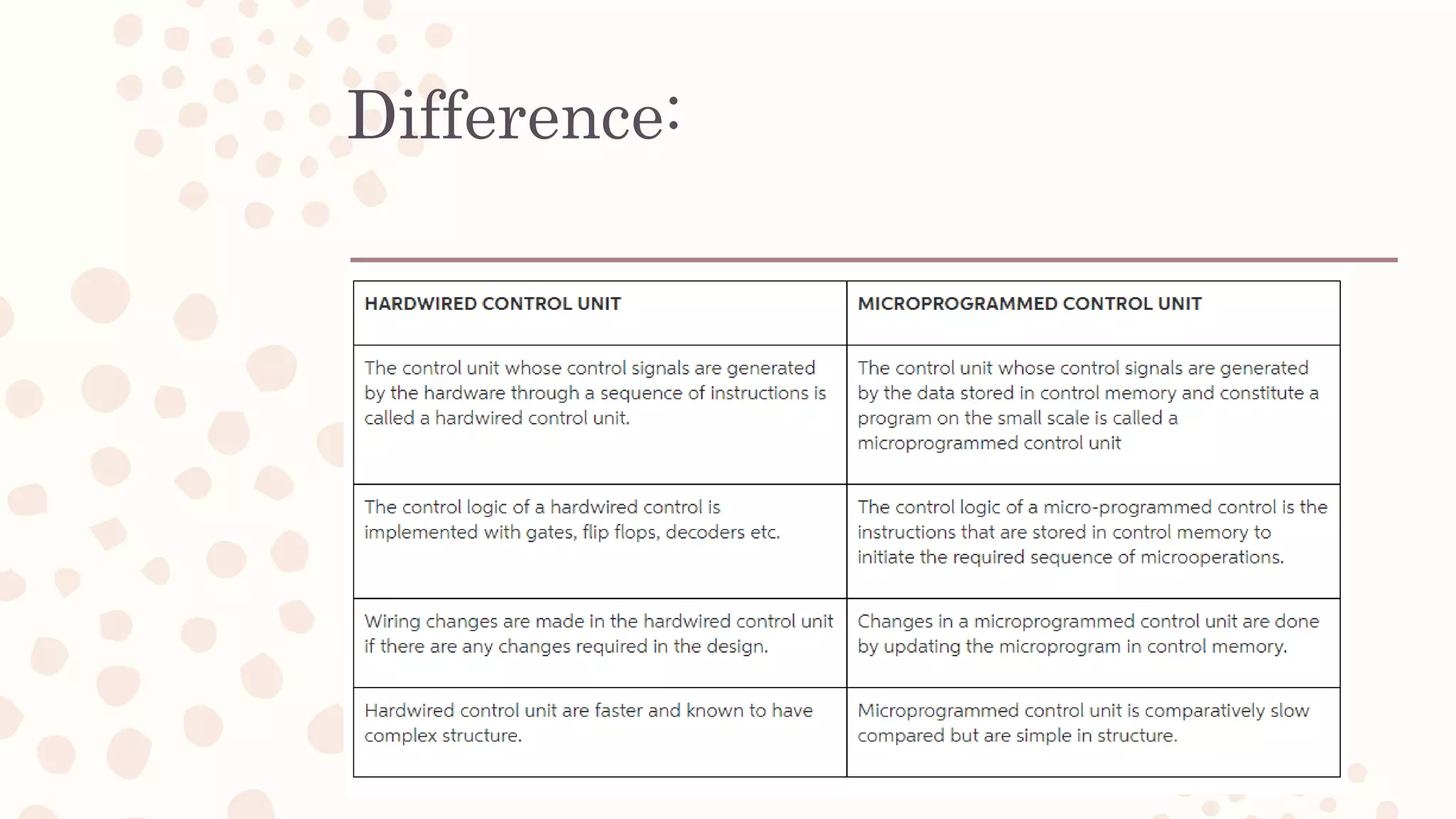 Difference:

| HARDWIRED CONTROL UNIT | MICROPROGRAMMED CONTROL UNIT |
|---|---|
| The control unit whose control signals are generated by the hardware through a sequence of instructions is called a hardwired control unit. | The control unit whose control signals are generated by the data stored in control memory and constitute a program on the small scale is called a microprogrammed control unit |
| The control logic of a hardwired control is implemented with gates, flip flops, decoders etc. | The control logic of a micro-programmed control is the instructions that are stored in control memory to initiate the required sequence of microoperations. |
| Wiring changes are made in the hardwired control unit if there are any changes required in the design. | Changes in a microprogrammed control unit are done by updating the microprogram in control memory. |
| Hardwired control unit are faster and known to have complex structure. | Microprogrammed control unit is comparatively slow compared but are simple in structure. |